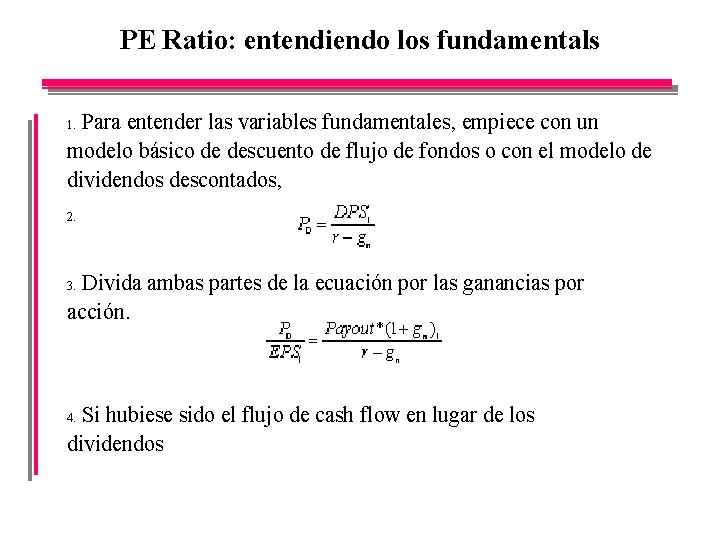 PE Ratio: entendiendo los fundamentals

1. Para entender las variables fundamentales, empiece con un modelo básico de descuento de flujo de fondos o con el modelo de dividendos descontados,

2. $P_0 = \frac{DPS_1}{r - g_n}$

3. Divida ambas partes de la ecuación por las ganancias por acción.

$\frac{P_0}{EPS_1} = \frac{Payout*(1+g_n)_1}{r - g_n}$

4. Si hubiese sido el flujo de cash flow en lugar de los dividendos